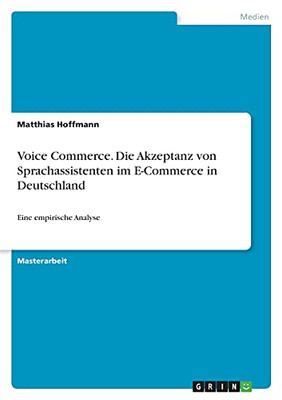 Medien

Matthias Hoffmann

Voice Commerce. Die Akzeptanz von Sprachassistenten im E-Commerce in Deutschland

Eine empirische Analyse

Masterarbeit

GRIN